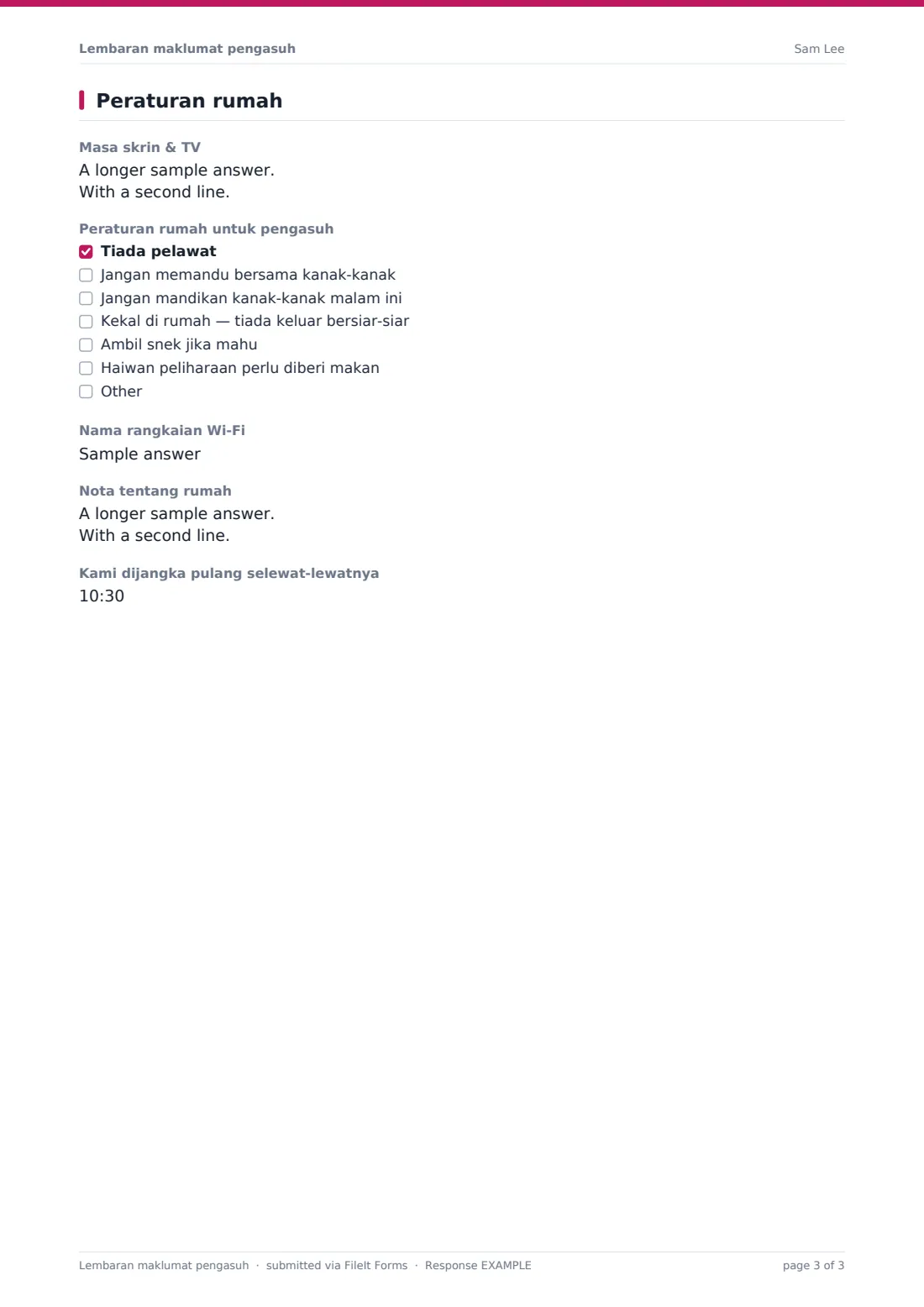 Lembaran maklumat pengasuh
Sam Lee

Peraturan rumah

Masa skrin & TV
A longer sample answer.
With a second line.

Peraturan rumah untuk pengasuh
☑ Tiada pelawat
☐ Jangan memandu bersama kanak-kanak
☐ Jangan mandikan kanak-kanak malam ini
☐ Kekal di rumah — tiada keluar bersiar-siar
☐ Ambil snek jika mahu
☐ Haiwan peliharaan perlu diberi makan
☐ Other

Nama rangkaian Wi-Fi
Sample answer

Nota tentang rumah
A longer sample answer.
With a second line.

Kami dijangka pulang selewat-lewatnya
10:30

Lembaran maklumat pengasuh · submitted via FileIt Forms · Response EXAMPLE
page 3 of 3